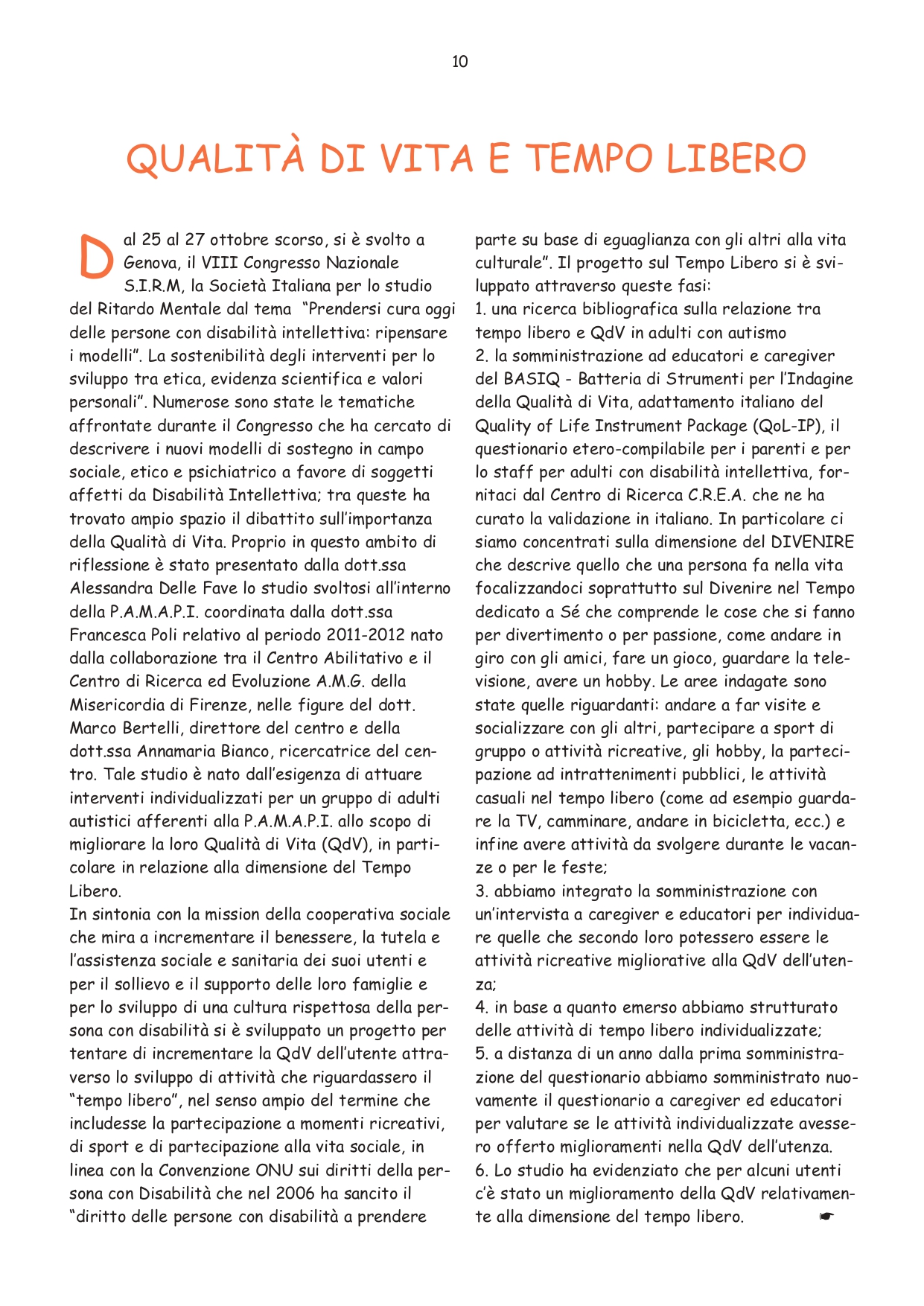 10

QUALITÀ DI VITA E TEMPO LIBERO

Dal 25 al 27 ottobre scorso, si è svolto a Genova, il VIII Congresso Nazionale S.I.R.M, la Società Italiana per lo studio del Ritardo Mentale dal tema "Prendersi cura oggi delle persone con disabilità intellettiva: ripensare i modelli". La sostenibilità degli interventi per lo sviluppo tra etica, evidenza scientifica e valori personali". Numerose sono state le tematiche affrontate durante il Congresso che ha cercato di descrivere i nuovi modelli di sostegno in campo sociale, etico e psichiatrico a favore di soggetti affetti da Disabilità Intellettiva; tra queste ha trovato ampio spazio il dibattito sull'importanza della Qualità di Vita. Proprio in questo ambito di riflessione è stato presentato dalla dott.ssa Alessandra Delle Fave lo studio svoltosi all'interno della P.A.M.A.P.I. coordinata dalla dott.ssa Francesca Poli relativo al periodo 2011-2012 nato dalla collaborazione tra il Centro Abilitativo e il Centro di Ricerca ed Evoluzione A.M.G. della Misericordia di Firenze, nelle figure del dott. Marco Bertelli, direttore del centro e della dott.ssa Annamaria Bianco, ricercatrice del centro. Tale studio è nato dall'esigenza di attuare interventi individualizzati per un gruppo di adulti autistici afferenti alla P.A.M.A.P.I. allo scopo di migliorare la loro Qualità di Vita (QdV), in particolare in relazione alla dimensione del Tempo Libero.
In sintonia con la mission della cooperativa sociale che mira a incrementare il benessere, la tutela e l'assistenza sociale e sanitaria dei suoi utenti e per il sollievo e il supporto delle loro famiglie e per lo sviluppo di una cultura rispettosa della persona con disabilità si è sviluppato un progetto per tentare di incrementare la QdV dell'utente attraverso lo sviluppo di attività che riguardassero il "tempo libero", nel senso ampio del termine che includesse la partecipazione a momenti ricreativi, di sport e di partecipazione alla vita sociale, in linea con la Convenzione ONU sui diritti della persona con Disabilità che nel 2006 ha sancito il "diritto delle persone con disabilità a prendere parte su base di eguaglianza con gli altri alla vita culturale". Il progetto sul Tempo Libero si è sviluppato attraverso queste fasi:
1. una ricerca bibliografica sulla relazione tra tempo libero e QdV in adulti con autismo
2. la somministrazione ad educatori e caregiver del BASIQ - Batteria di Strumenti per l'Indagine della Qualità di Vita, adattamento italiano del Quality of Life Instrument Package (QoL-IP), il questionario etero-compilabile per i parenti e per lo staff per adulti con disabilità intellettiva, fornitaci dal Centro di Ricerca C.R.E.A. che ne ha curato la validazione in italiano. In particolare ci siamo concentrati sulla dimensione del DIVENIRE che descrive quello che una persona fa nella vita focalizzandoci soprattutto sul Divenire nel Tempo dedicato a Sé che comprende le cose che si fanno per divertimento o per passione, come andare in giro con gli amici, fare un gioco, guardare la televisione, avere un hobby. Le aree indagate sono state quelle riguardanti: andare a far visite e socializzare con gli altri, partecipare a sport di gruppo o attività ricreative, gli hobby, la partecipazione ad intrattenimenti pubblici, le attività casuali nel tempo libero (come ad esempio guardare la TV, camminare, andare in bicicletta, ecc.) e infine avere attività da svolgere durante le vacanze o per le feste;
3. abbiamo integrato la somministrazione con un'intervista a caregiver e educatori per individuare quelle che secondo loro potessero essere le attività ricreative migliorative alla QdV dell'utenza;
4. in base a quanto emerso abbiamo strutturato delle attività di tempo libero individualizzate;
5. a distanza di un anno dalla prima somministrazione del questionario abbiamo somministrato nuovamente il questionario a caregiver ed educatori per valutare se le attività individualizzate avessero offerto miglioramenti nella QdV dell'utenza.
6. Lo studio ha evidenziato che per alcuni utenti c'è stato un miglioramento della QdV relativamente alla dimensione del tempo libero. ☛